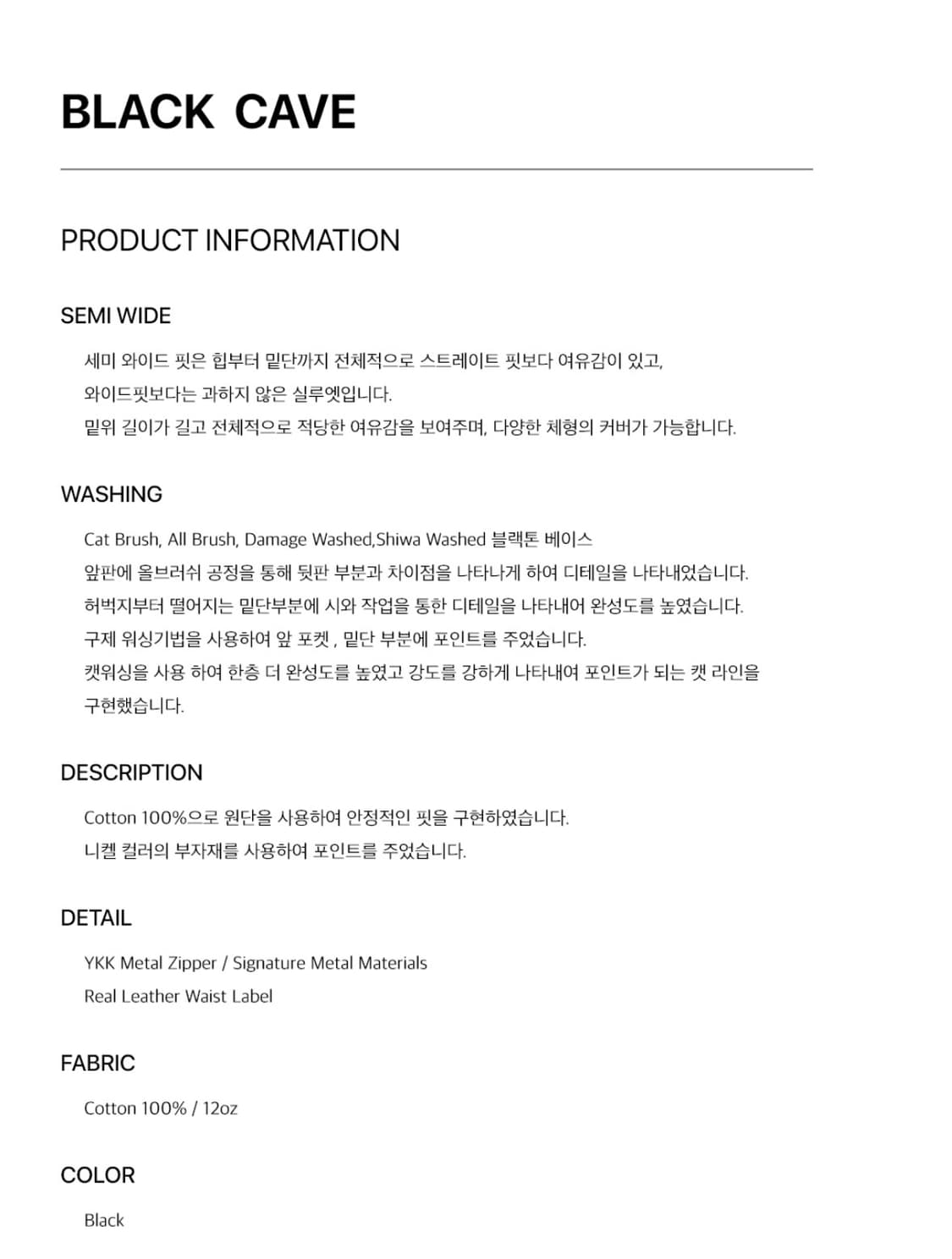 BLACK CAVE

PRODUCT INFORMATION

SEMI WIDE

세미 와이드 핏은 힙부터 밑단까지 전체적으로 스트레이트 핏보다 여유감이 있고,
와이드핏보다는 과하지 않은 실루엣입니다.
밑위 길이가 길고 전체적으로 적당한 여유감을 보여주며, 다양한 체형의 커버가 가능합니다.

WASHING

Cat Brush, All Brush, Damage Washed,Shiwa Washed 블랙톤 베이스
앞판에 올브러쉬 공정을 통해 뒷판 부분과 차이점을 나타나게 하여 디테일을 나타내었습니다.
허벅지부터 떨어지는 밑단부분에 시와 작업을 통한 디테일을 나타내어 완성도를 높였습니다.
구제 워싱기법을 사용하여 앞 포켓 , 밑단 부분에 포인트를 주었습니다.
캣워싱을 사용 하여 한층 더 완성도를 높였고 강도를 강하게 나타내여 포인트가 되는 캣 라인을 구현했습니다.

DESCRIPTION

Cotton 100%으로 원단을 사용하여 안정적인 핏을 구현하였습니다.
니켈 컬러의 부자재를 사용하여 포인트를 주었습니다.

DETAIL

YKK Metal Zipper / Signature Metal Materials
Real Leather Waist Label

FABRIC

Cotton 100% / 12oz

COLOR

Black